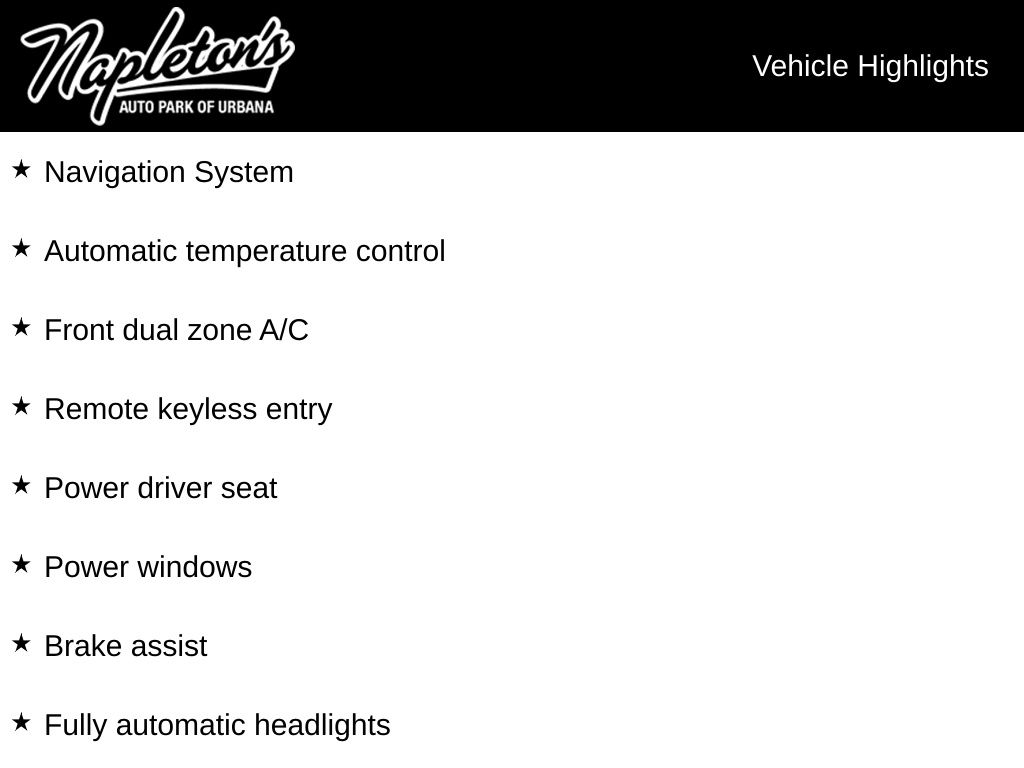 Napleton's
AUTO PARK OF URBANA

Vehicle Highlights

★ Navigation System

★ Automatic temperature control

★ Front dual zone A/C

★ Remote keyless entry

★ Power driver seat

★ Power windows

★ Brake assist

★ Fully automatic headlights